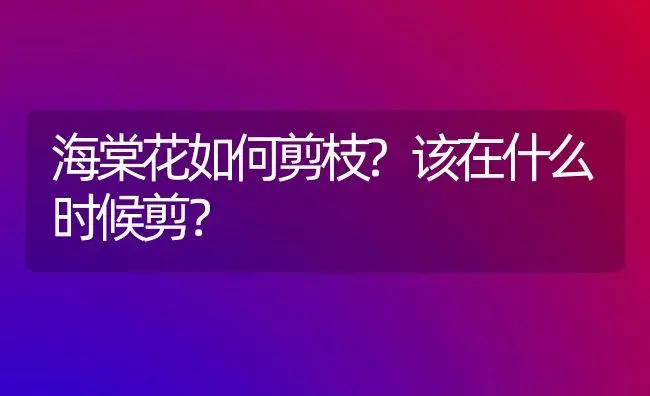 海棠花如何剪枝？该在什么时候剪？